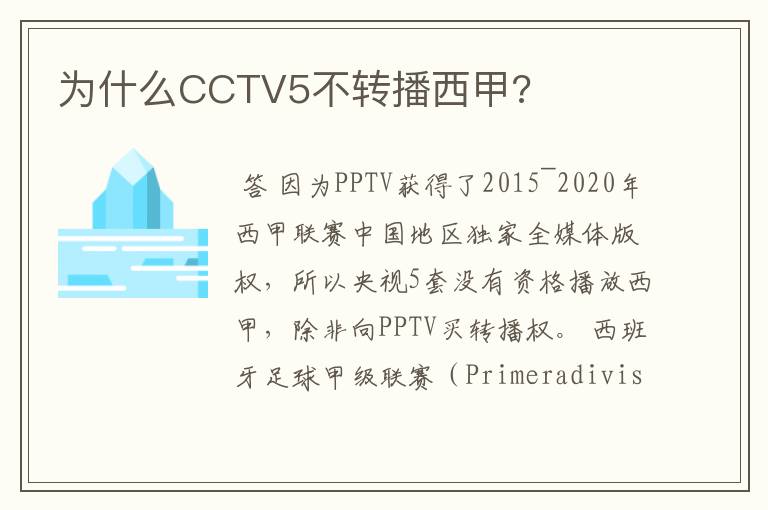 为什么CCTV5不转播西甲?

答 因为PPTV获得了2015¯2020年西甲联赛中国地区独家全媒体版权，所以央视5套没有资格播放西甲，除非向PPTV买转播权。 西班牙足球甲级联赛（Primeradivis